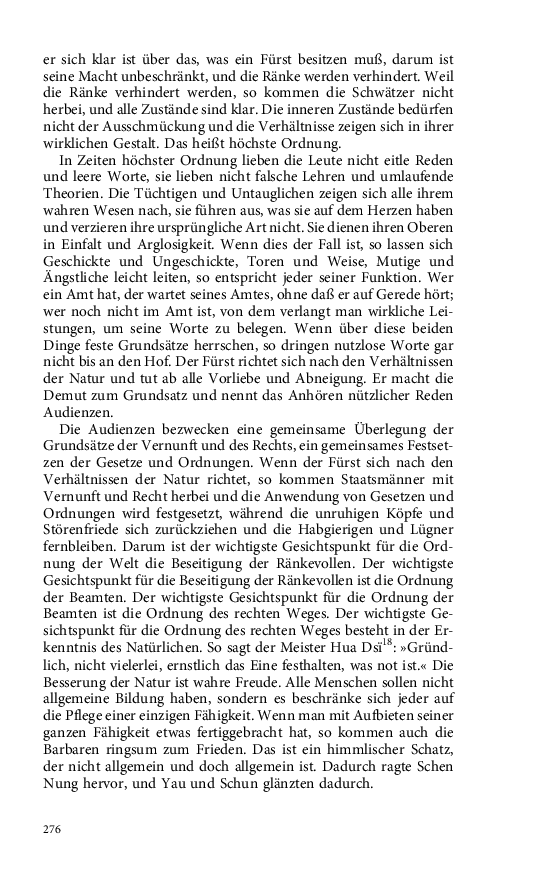 er sich klar ist über das, was ein Fürst besitzen muß, darum ist seine Macht unbeschränkt, und die Ränke werden verhindert. Weil die Ränke verhindert werden, so kommen die Schwätzer nicht herbei, und alle Zustände sind klar. Die inneren Zustände bedürfen nicht der Ausschmückung und die Verhältnisse zeigen sich in ihrer wirklichen Gestalt. Das heißt höchste Ordnung.

In Zeiten höchster Ordnung lieben die Leute nicht eitle Reden und leere Worte, sie lieben nicht falsche Lehren und umlaufende Theorien. Die Tüchtigen und Untauglichen zeigen sich alle ihrem wahren Wesen nach, sie führen aus, was sie auf dem Herzen haben und verzieren ihre ursprüngliche Art nicht. Sie dienen ihren Oberen in Einfalt und Arglosigkeit. Wenn dies der Fall ist, so lassen sich Geschickte und Ungeschickte, Toren und Weise, Mutige und Ängstliche leicht leiten, so entspricht jeder seiner Funktion. Wer ein Amt hat, der wartet seines Amtes, ohne daß er auf Gerede hört; wer noch nicht im Amt ist, von dem verlangt man wirkliche Leistungen, um seine Worte zu belegen. Wenn über diese beiden Dinge feste Grundsätze herrschen, so dringen nutzlose Worte gar nicht bis an den Hof. Der Fürst richtet sich nach den Verhältnissen der Natur und tut ab alle Vorliebe und Abneigung. Er macht die Demut zum Grundsatz und nennt das Anhören nützlicher Reden Audienzen.

Die Audienzen bezwecken eine gemeinsame Überlegung der Grundsätze der Vernunft und des Rechts, ein gemeinsames Festsetzen der Gesetze und Ordnungen. Wenn der Fürst sich nach den Verhältnissen der Natur richtet, so kommen Staatsmänner mit Vernunft und Recht herbei und die Anwendung von Gesetzen und Ordnungen wird festgesetzt, während die unruhigen Köpfe und Störenfriede sich zurückziehen und die Habgierigen und Lügner fernbleiben. Darum ist der wichtigste Gesichtspunkt für die Ordnung der Welt die Beseitigung der Ränkevollen. Der wichtigste Gesichtspunkt für die Beseitigung der Ränkevollen ist die Ordnung der Beamten. Der wichtigste Gesichtspunkt für die Ordnung der Beamten ist die Ordnung des rechten Weges. Der wichtigste Gesichtspunkt für die Ordnung des rechten Weges besteht in der Erkenntnis des Natürlichen. So sagt der Meister Hua Dsï$^{18}$: »Gründlich, nicht vielerlei, ernstlich das Eine festhalten, was not ist.« Die Besserung der Natur ist wahre Freude. Alle Menschen sollen nicht allgemeine Bildung haben, sondern es beschränke sich jeder auf die Pflege einer einzigen Fähigkeit. Wenn man mit Aufbieten seiner ganzen Fähigkeit etwas fertiggebracht hat, so kommen auch die Barbaren ringsum zum Frieden. Das ist ein himmlischer Schatz, der nicht allgemein und doch allgemein ist. Dadurch ragte Schen Nung hervor, und Yau und Schun glänzten dadurch.

276